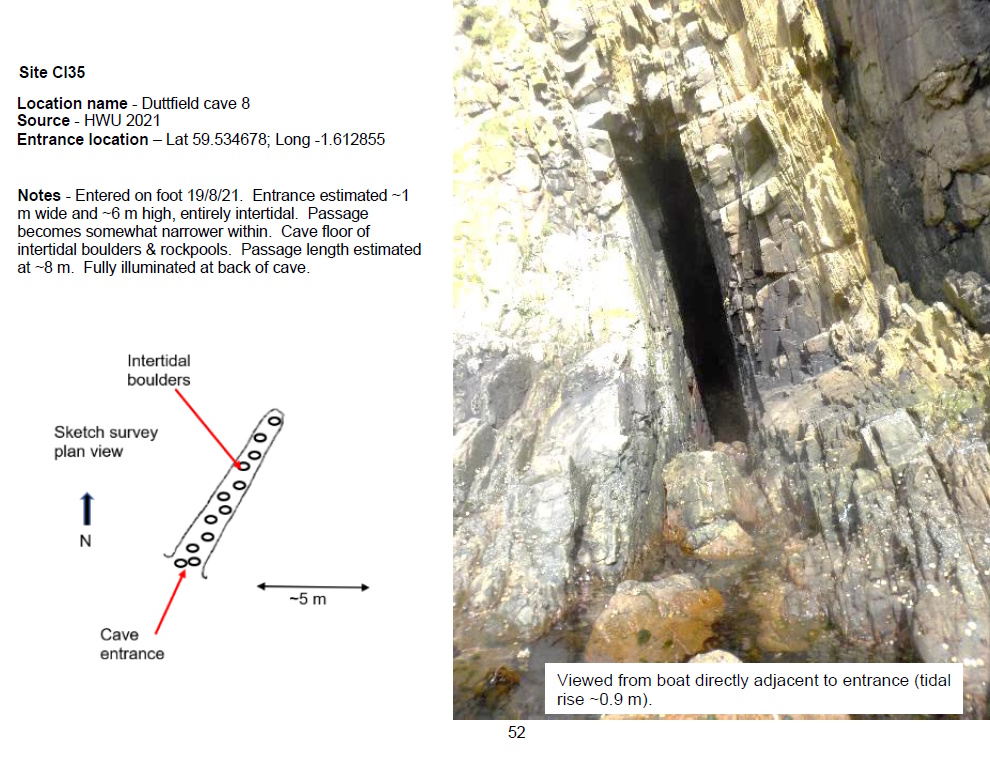 Site CI35

Location name - Duttfield cave 8
Source - HWU 2021
Entrance location – Lat 59.534678; Long -1.612855

Notes - Entered on foot 19/8/21. Entrance estimated ~1 m wide and ~6 m high, entirely intertidal. Passage becomes somewhat narrower within. Cave floor of intertidal boulders & rockpools. Passage length estimated at ~8 m. Fully illuminated at back of cave.

Intertidal boulders

Sketch survey plan view

N

~5 m

Cave entrance

Viewed from boat directly adjacent to entrance (tidal rise ~0.9 m).

52